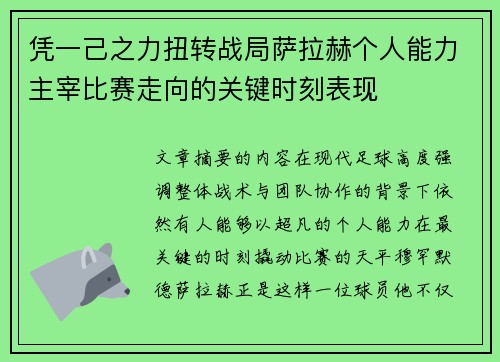 凭一己之力扭转战局萨拉赫个人能力主宰比赛走向的关键时刻表现

文章摘要的内容在现代足球高度强调整体战术与团队协作的背景下依然有人能够以超凡的个人能力在最关键的时刻撬动比赛的天平穆罕默德萨拉赫正是这样一位球员他不仅